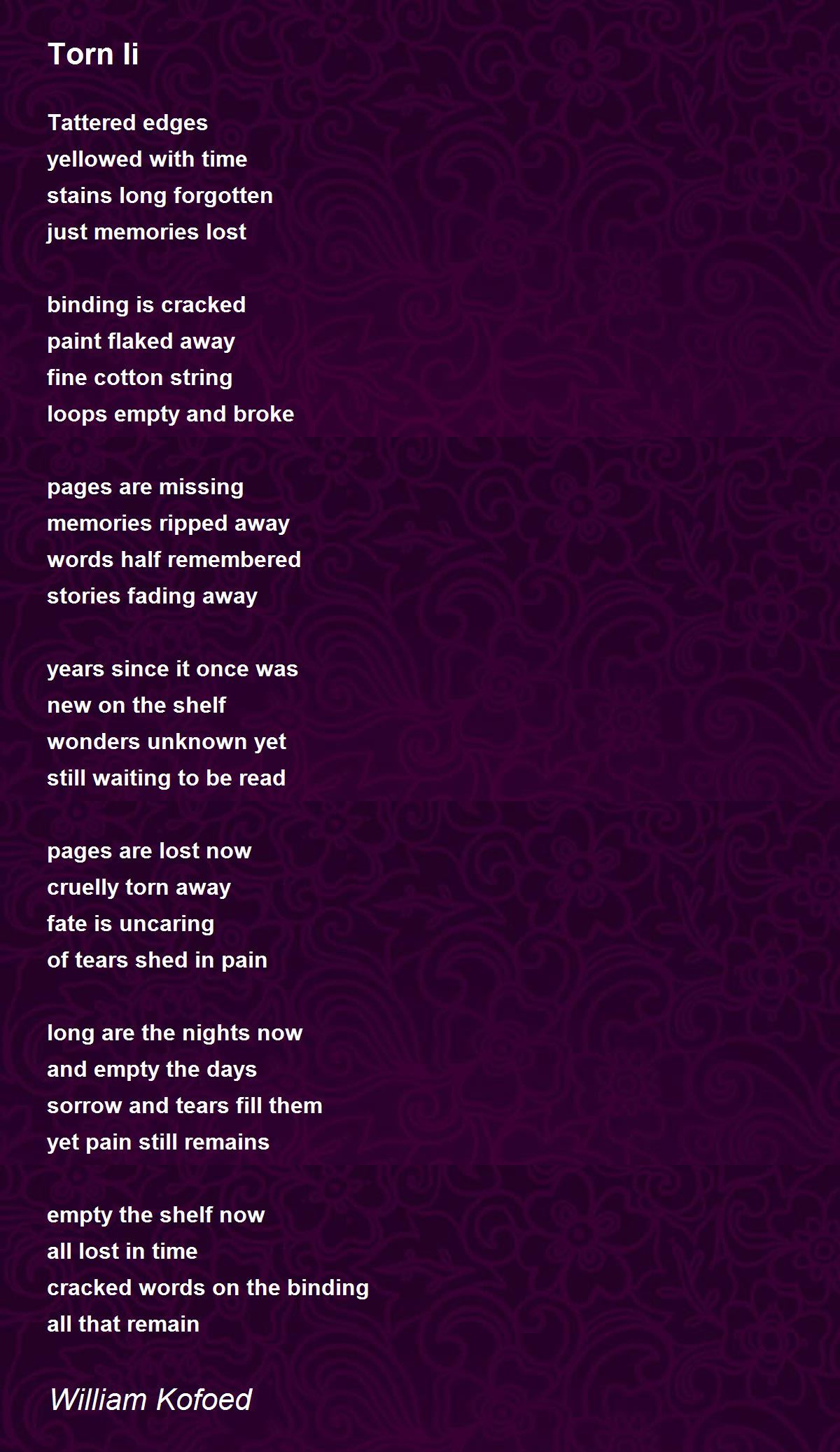 Torn Ii

Tattered edges
yellowed with time
stains long forgotten
just memories lost

binding is cracked
paint flaked away
fine cotton string
loops empty and broke

pages are missing
memories ripped away
words half remembered
stories fading away

years since it once was
new on the shelf
wonders unknown yet
still waiting to be read

pages are lost now
cruelly torn away
fate is uncaring
of tears shed in pain

long are the nights now
and empty the days
sorrow and tears fill them
yet pain still remains

empty the shelf now
all lost in time
cracked words on the binding
all that remain

William Kofoed